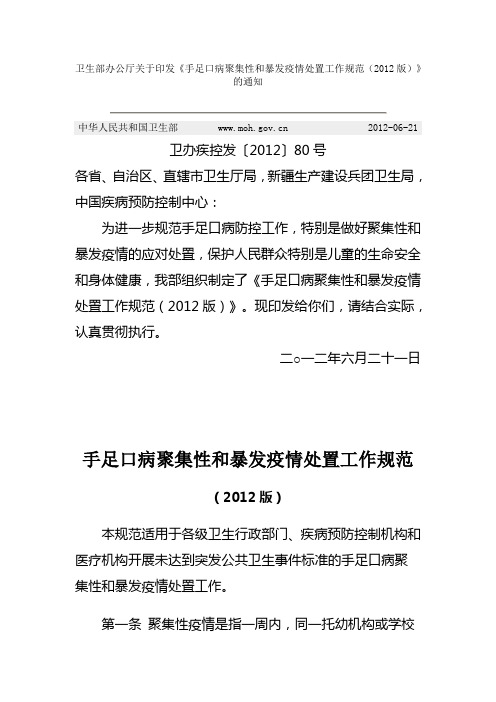 卫生部办公厅关于印发《手足口病聚集性和暴发疫情处置工作规范（2012 版）》的通知

中华人民共和国卫生部　www.moh.gov.cn　2012-06-21

卫办疾控发〔2012〕80 号

各省、自治区、直辖市卫生厅局，新疆生产建设兵团卫生局，中国疾病预防控制中心：

为进一步规范手足口病防控工作，特别是做好聚集性和暴发疫情的应对处置，保护人民群众特别是儿童的生命安全和身体健康，我部组织制定了《手足口病聚集性和暴发疫情处置工作规范（2012 版）》。现印发给你们，请结合实际，认真贯彻执行。

二○一二年六月二十一日

手足口病聚集性和暴发疫情处置工作规范

（2012 版）

本规范适用于各级卫生行政部门、疾病预防控制机构和医疗机构开展未达到突发公共卫生事件标准的手足口病聚集性和暴发疫情处置工作。

第一条 聚集性疫情是指一周内，同一托幼机构或学校